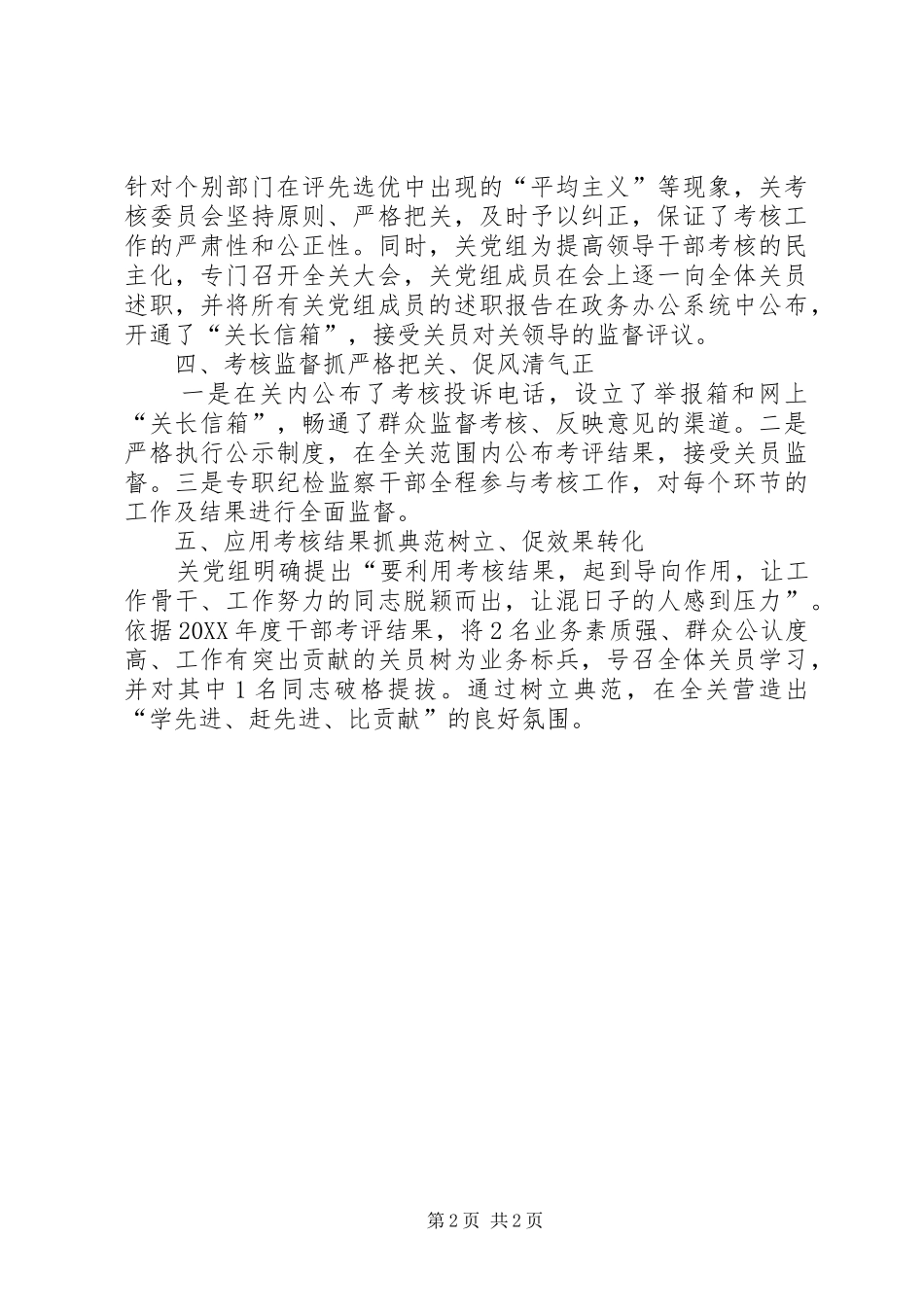 针对个别部门在评先选优中出现的“平均主义”等现象，关考核委员会坚持原则、严格把关，及时予以纠正，保证了考核工作的严肃性和公正性。同时，关党组为提高领导干部考核的民主化，专门召开全关大会，关党组成员在会上逐一向全体关员述职，并将所有关党组成员的述职报告在政务办公系统中公布，开通了“关长信箱”，接受关员对关领导的监督评议。

四、考核监督抓严格把关、促风清气正

一是在关内公布了考核投诉电话，设立了举报箱和网上“关长信箱”，畅通了群众监督考核、反映意见的渠道。二是严格执行公示制度，在全关范围内公布考评结果，接受关员监督。三是专职纪检监察干部全程参与考核工作，对每个环节的工作及结果进行全面监督。

五、应用考核结果抓典范树立、促效果转化

关党组明确提出“要利用考核结果，起到导向作用，让工作骨干、工作努力的同志脱颖而出，让混日子的人感到压力”。依据20XX年度干部考评结果，将2名业务素质强、群众公认度高、工作有突出贡献的关员树为业务标兵，号召全体关员学习，并对其中1名同志破格提拔。通过树立典范，在全关营造出“学先进、赶先进、比贡献”的良好氛围。

第2页 共2页